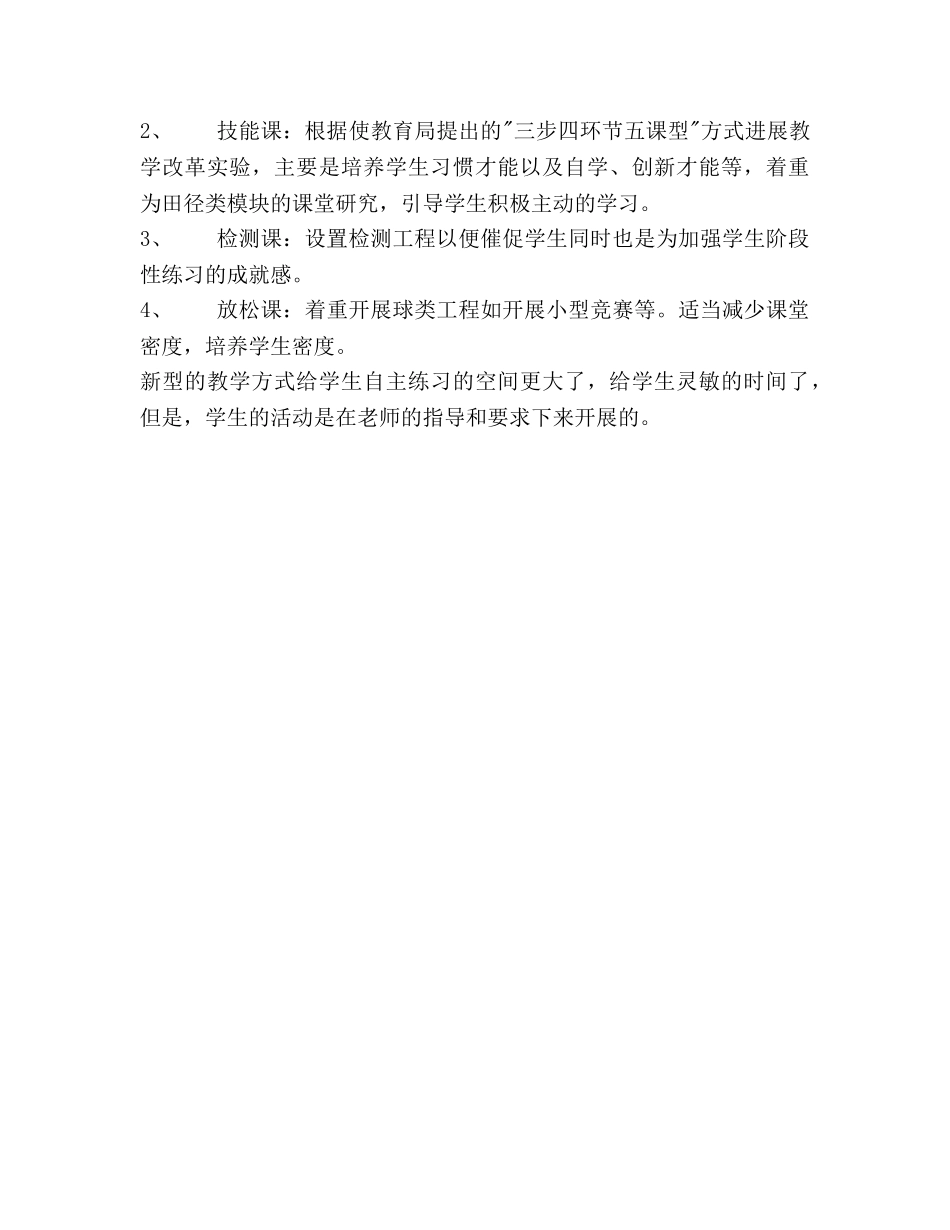 2、　技能课：根据使教育局提出的"三步四环节五课型"方式进展教学改革实验，主要是培养学生习惯才能以及自学、创新才能等，着重为田径类模块的课堂研究，引导学生积极主动的学习。

3、　检测课：设置检测工程以便催促学生同时也是为加强学生阶段性练习的成就感。

4、　放松课：着重开展球类工程如开展小型竞赛等。适当减少课堂密度，培养学生密度。

新型的教学方式给学生自主练习的空间更大了，给学生灵敏的时间了，但是，学生的活动是在老师的指导和要求下来开展的。